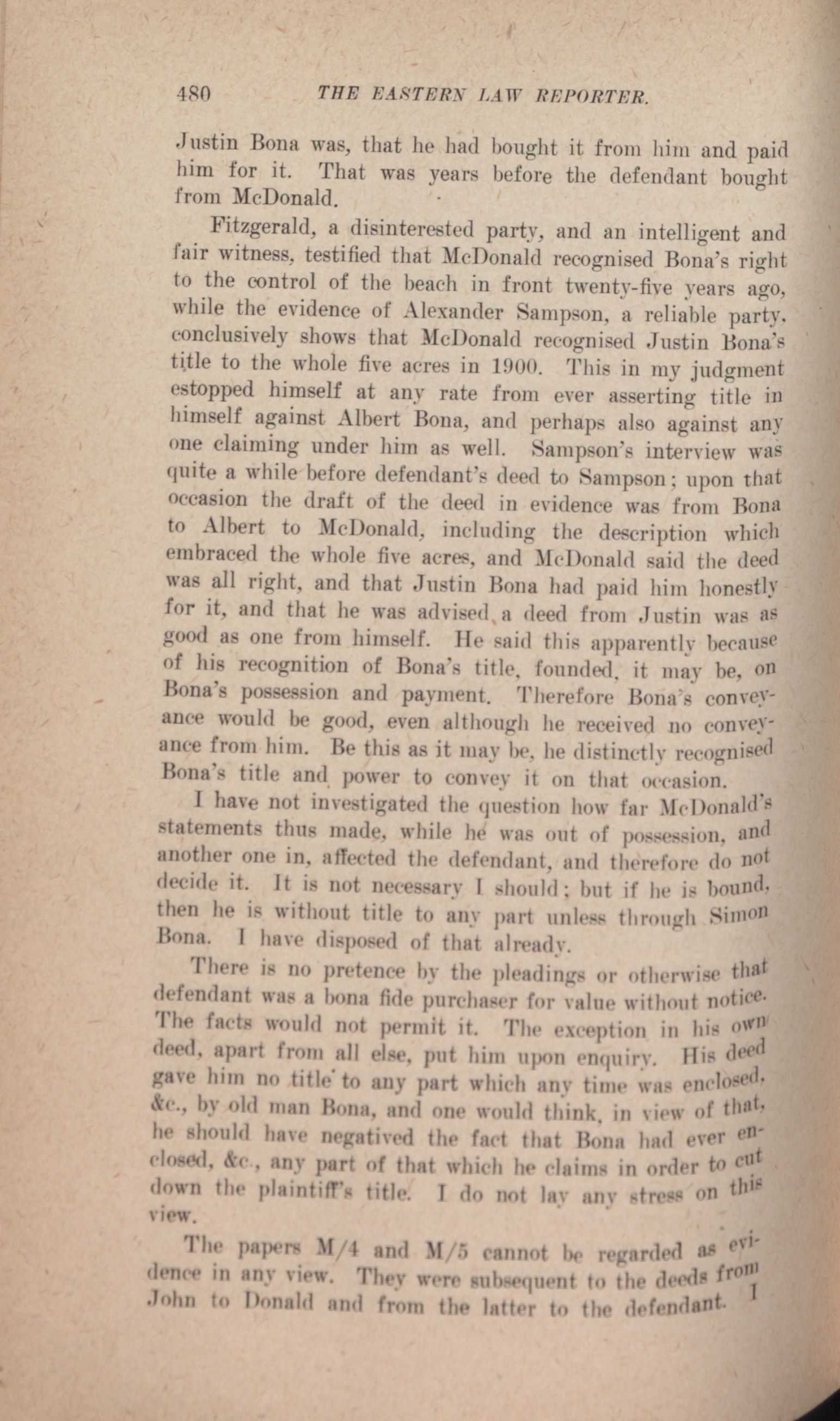 480 THE EASTERN LAW REPORTER.

Justin Bona was, that he had bought it from him and paid him for it. That was years before the defendant bought from McDonald.

Fitzgerald, a disinterested party, and an intelligent and fair witness, testified that McDonald recognised Bona's right to the control of the beach in front twenty-five years ago, while the evidence of Alexander Sampson, a reliable party, conclusively shows that McDonald recognised Justin Bona's title to the whole five acres in 1900. This in my judgment estopped himself at any rate from ever asserting title in himself against Albert Bona, and perhaps also against any one claiming under him as well. Sampson's interview was quite a while before defendant's deed to Sampson; upon that occasion the draft of the deed in evidence was from Bona to Albert to McDonald, including the description which embraced the whole five acres, and McDonald said the deed was all right, and that Justin Bona had paid him honestly for it, and that he was advised a deed from Justin was as good as one from himself. He said this apparently because of his recognition of Bona's title, founded, it may be, on Bona's possession and payment. Therefore Bona's conveyance would be good, even although he received no conveyance from him. Be this as it may be, he distinctly recognised Bona's title and power to convey it on that occasion.

I have not investigated the question how far McDonald's statements thus made, while he was out of possession, and another one in, affected the defendant, and therefore do not decide it. It is not necessary I should; but if he is bound, then he is without title to any part unless through Simon Bona. I have disposed of that already.

There is no pretence by the pleadings or otherwise that defendant was a bona fide purchaser for value without notice. The facts would not permit it. The exception in his own deed, apart from all else, put him upon enquiry. His deed gave him no title to any part which any time was enclosed, &c., by old man Bona, and one would think, in view of that, he should have negatived the fact that Bona had ever enclosed, &c., any part of that which he claims in order to cut down the plaintiff's title. I do not lay any stress on this view.

The papers M/4 and M/5 cannot be regarded as evidence in any view. They were subsequent to the deeds from John to Donald and from the latter to the defendant. I